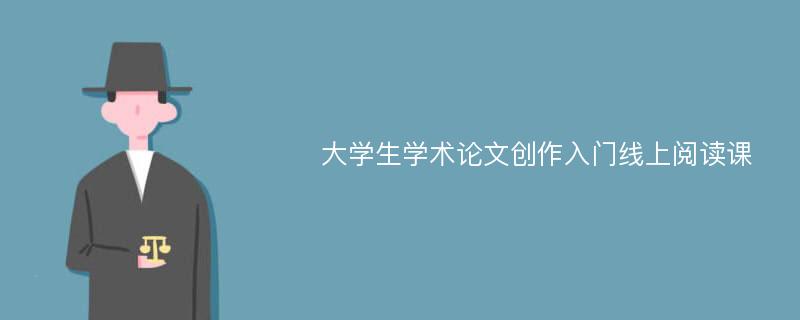 大学生学术论文创作入门线上阅读课